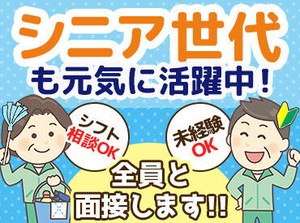 シニア世代
も元気に活躍中！

シフト
相談OK

未経験
OK

全員と
面接します!!